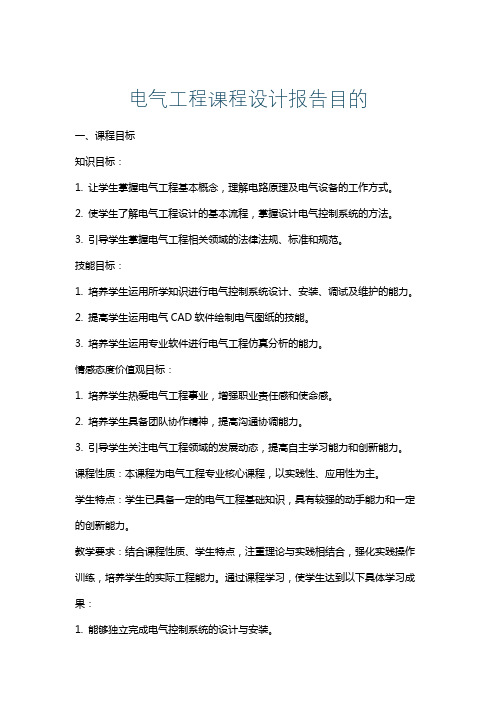 电气工程课程设计报告目的

一、课程目标

知识目标：

1. 让学生掌握电气工程基本概念，理解电路原理及电气设备的工作方式。

2. 使学生了解电气工程设计的基本流程，掌握设计电气控制系统的方法。

3. 引导学生掌握电气工程相关领域的法律法规、标准和规范。

技能目标：

1. 培养学生运用所学知识进行电气控制系统设计、安装、调试及维护的能力。

2. 提高学生运用电气 CAD 软件绘制电气图纸的技能。

3. 培养学生运用专业软件进行电气工程仿真分析的能力。

情感态度价值观目标：

1. 培养学生热爱电气工程事业，增强职业责任感和使命感。

2. 培养学生具备团队协作精神，提高沟通协调能力。

3. 引导学生关注电气工程领域的发展动态，提高自主学习能力和创新能力。

课程性质：本课程为电气工程专业核心课程，以实践性、应用性为主。

学生特点：学生已具备一定的电气工程基础知识，具有较强的动手能力和一定的创新能力。

教学要求：结合课程性质、学生特点，注重理论与实践相结合，强化实践操作训练，培养学生的实际工程能力。通过课程学习，使学生达到以下具体学习成果：

1. 能够独立完成电气控制系统的设计与安装。